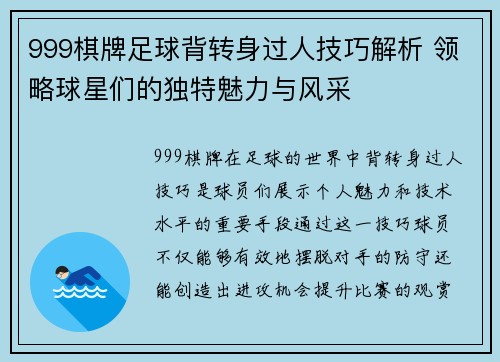 999棋牌足球背转身过人技巧解析 领略球星们的独特魅力与风采

999棋牌在足球的世界中背转身过人技巧是球员们展示个人魅力和技术水平的重要手段通过这一技巧球员不仅能够有效地摆脱对手的防守还能创造出进攻机会提升比赛的观赏